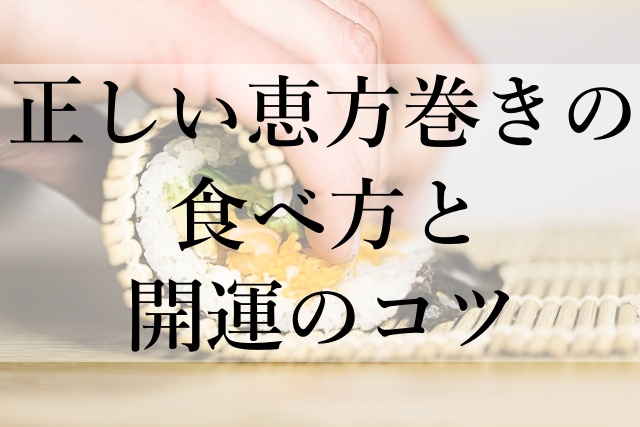 正しい恵方巻きの
食べ方と
開運のコツ